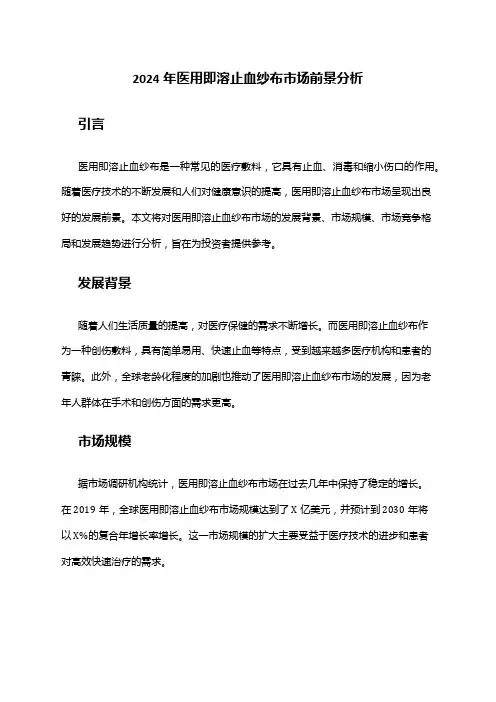 2024 年医用即溶止血纱布市场前景分析

引言

医用即溶止血纱布是一种常见的医疗敷料，它具有止血、消毒和缩小伤口的作用。随着医疗技术的不断发展和人们对健康意识的提高，医用即溶止血纱布市场呈现出良好的发展前景。本文将对医用即溶止血纱布市场的发展背景、市场规模、市场竞争格局和发展趋势进行分析，旨在为投资者提供参考。

发展背景

随着人们生活质量的提高，对医疗保健的需求不断增长。而医用即溶止血纱布作为一种创伤敷料，具有简单易用、快速止血等特点，受到越来越多医疗机构和患者的青睐。此外，全球老龄化程度的加剧也推动了医用即溶止血纱布市场的发展，因为老年人群体在手术和创伤方面的需求更高。

市场规模

据市场调研机构统计，医用即溶止血纱布市场在过去几年中保持了稳定的增长。在 2019 年，全球医用即溶止血纱布市场规模达到了 X 亿美元，并预计到 2030 年将以 X%的复合年增长率增长。这一市场规模的扩大主要受益于医疗技术的进步和患者对高效快速治疗的需求。